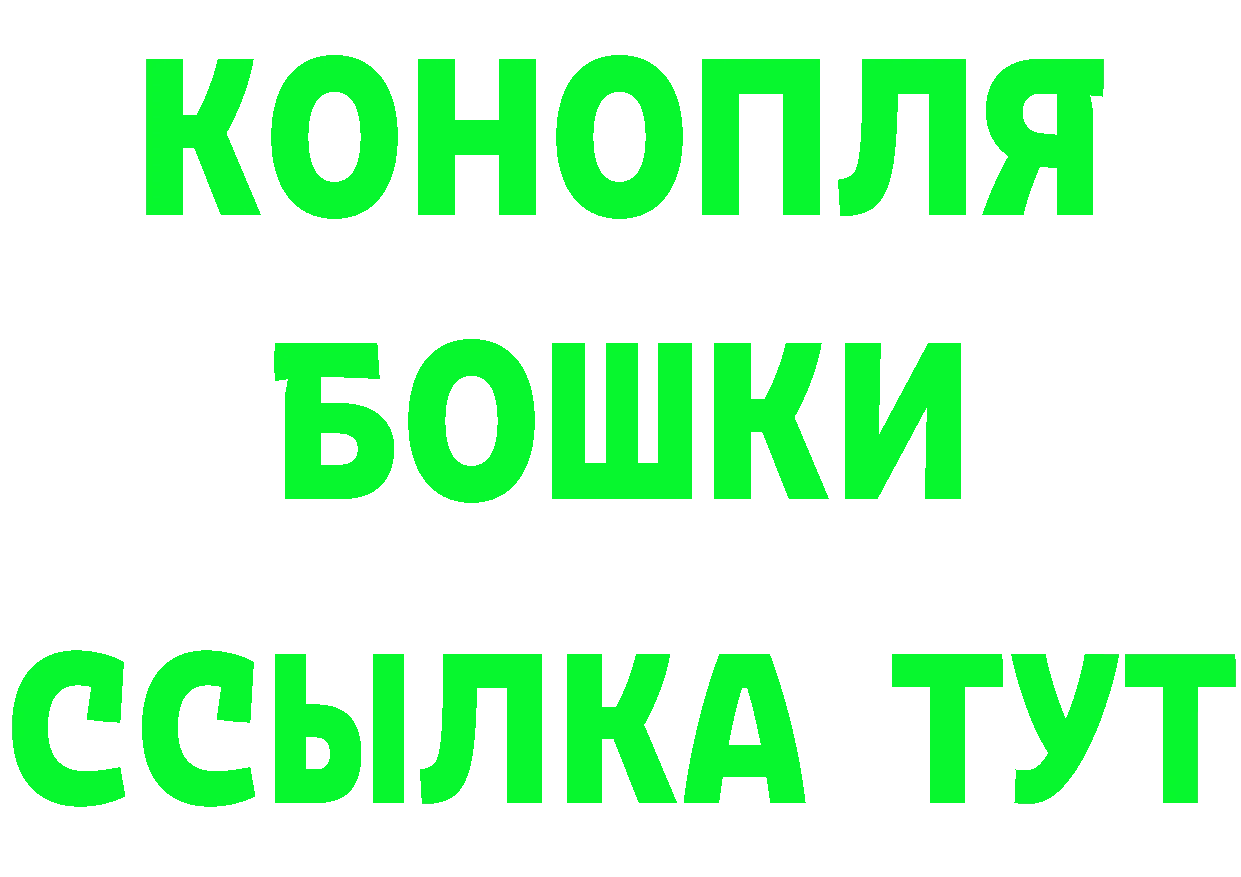 КОНОПЛЯ
БОШКИ
ССЫЛКА ТУТ